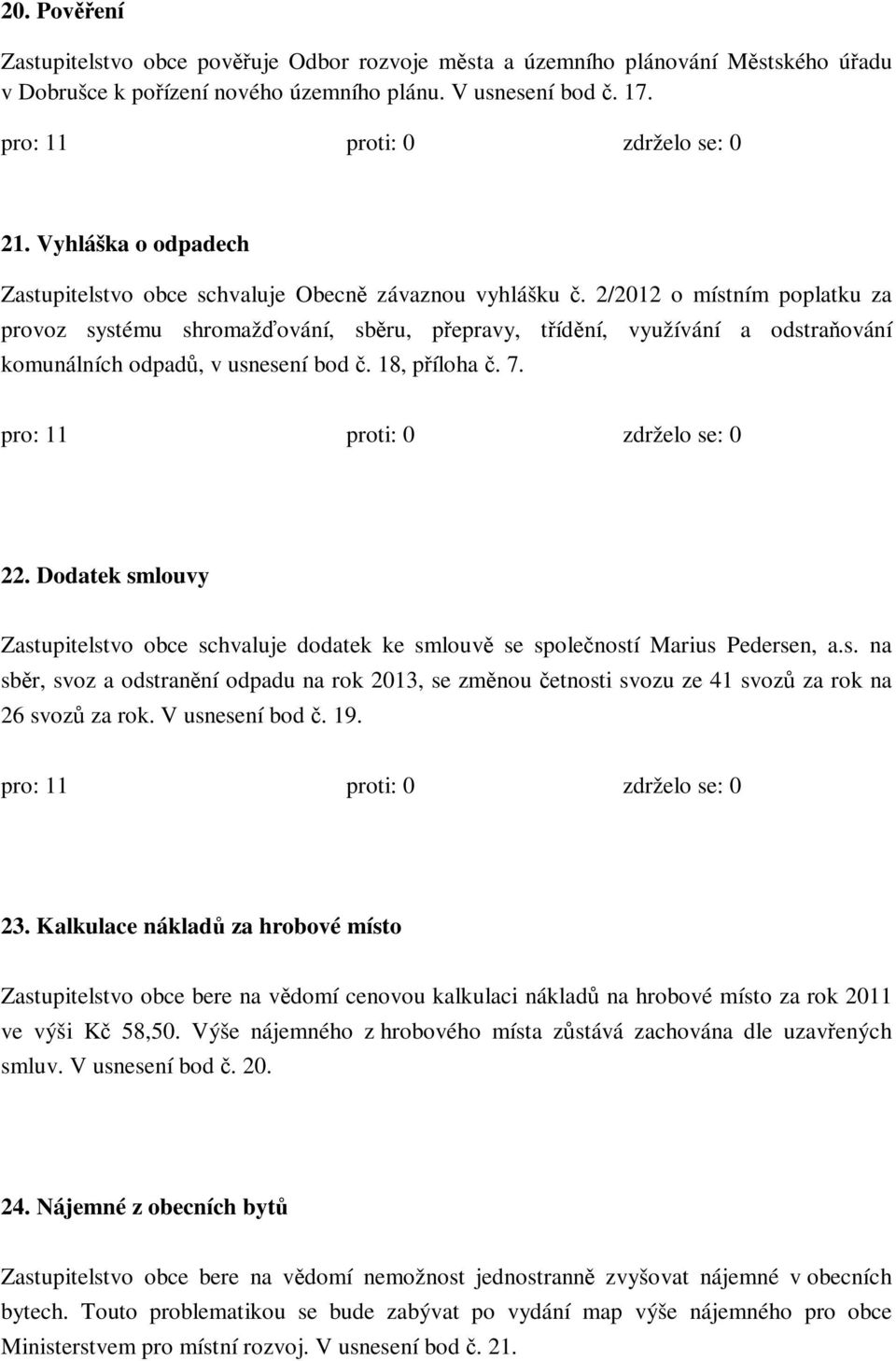 20. Pověření

Zastupitelstvo obce pověřuje Odbor rozvoje města a územního plánování Městského úřadu v Dobrušce k pořízení nového územního plánu. V usnesení bod č. 17.

pro: 11 proti: 0 zdrželo se: 0

21. Vyhláška o odpadech

Zastupitelstvo obce schvaluje Obecně závaznou vyhlášku č. 2/2012 o místním poplatku za provoz systému shromažďování, sběru, přepravy, třídění, využívání a odstraňování komunálních odpadů, v usnesení bod č. 18, příloha č. 7.

pro: 11 proti: 0 zdrželo se: 0

22. Dodatek smlouvy

Zastupitelstvo obce schvaluje dodatek ke smlouvě se společností Marius Pedersen, a.s. na sběr, svoz a odstranění odpadu na rok 2013, se změnou četnosti svozu ze 41 svozů za rok na 26 svozů za rok. V usnesení bod č. 19.

pro: 11 proti: 0 zdrželo se: 0

23. Kalkulace nákladů za hrobové místo

Zastupitelstvo obce bere na vědomí cenovou kalkulaci nákladů na hrobové místo za rok 2011 ve výši Kč 58,50. Výše nájemného z hrobového místa zůstává zachována dle uzavřených smluv. V usnesení bod č. 20.

24. Nájemné z obecních bytů

Zastupitelstvo obce bere na vědomí nemožnost jednostranně zvyšovat nájemné v obecních bytech. Touto problematikou se bude zabývat po vydání map výše nájemného pro obce Ministerstvem pro místní rozvoj. V usnesení bod č. 21.